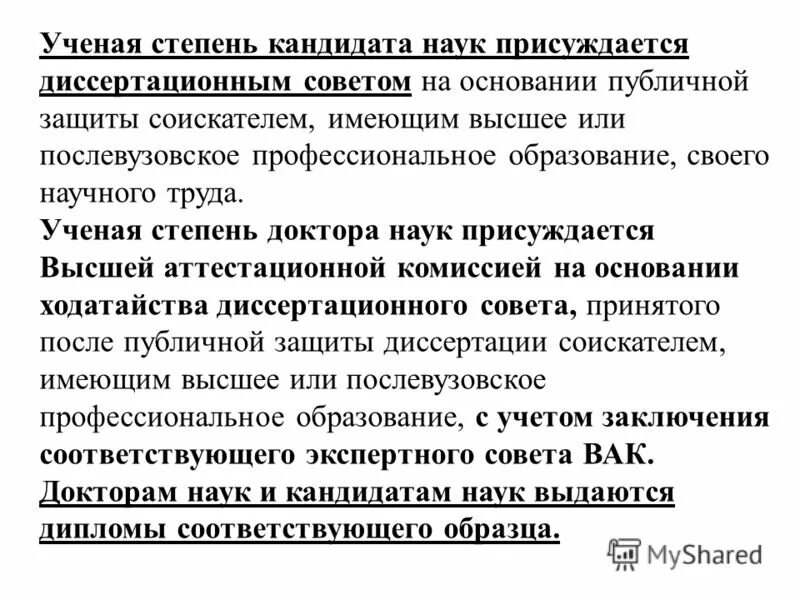 Ученая степень кандидата наук присуждается диссертационным советом на основании публичной защиты соискателем, имеющим высшее или послевузовское профессиональное образование, своего научного труда.

Ученая степень доктора наук присуждается Высшей аттестационной комиссией на основании ходатайства диссертационного совета, принятого после публичной защиты диссертации соискателем, имеющим высшее или послевузовское профессиональное образование, с учетом заключения соответствующего экспертного совета ВАК.

Докторам наук и кандидатам наук выдаются дипломы соответствующего образца.

MyShared